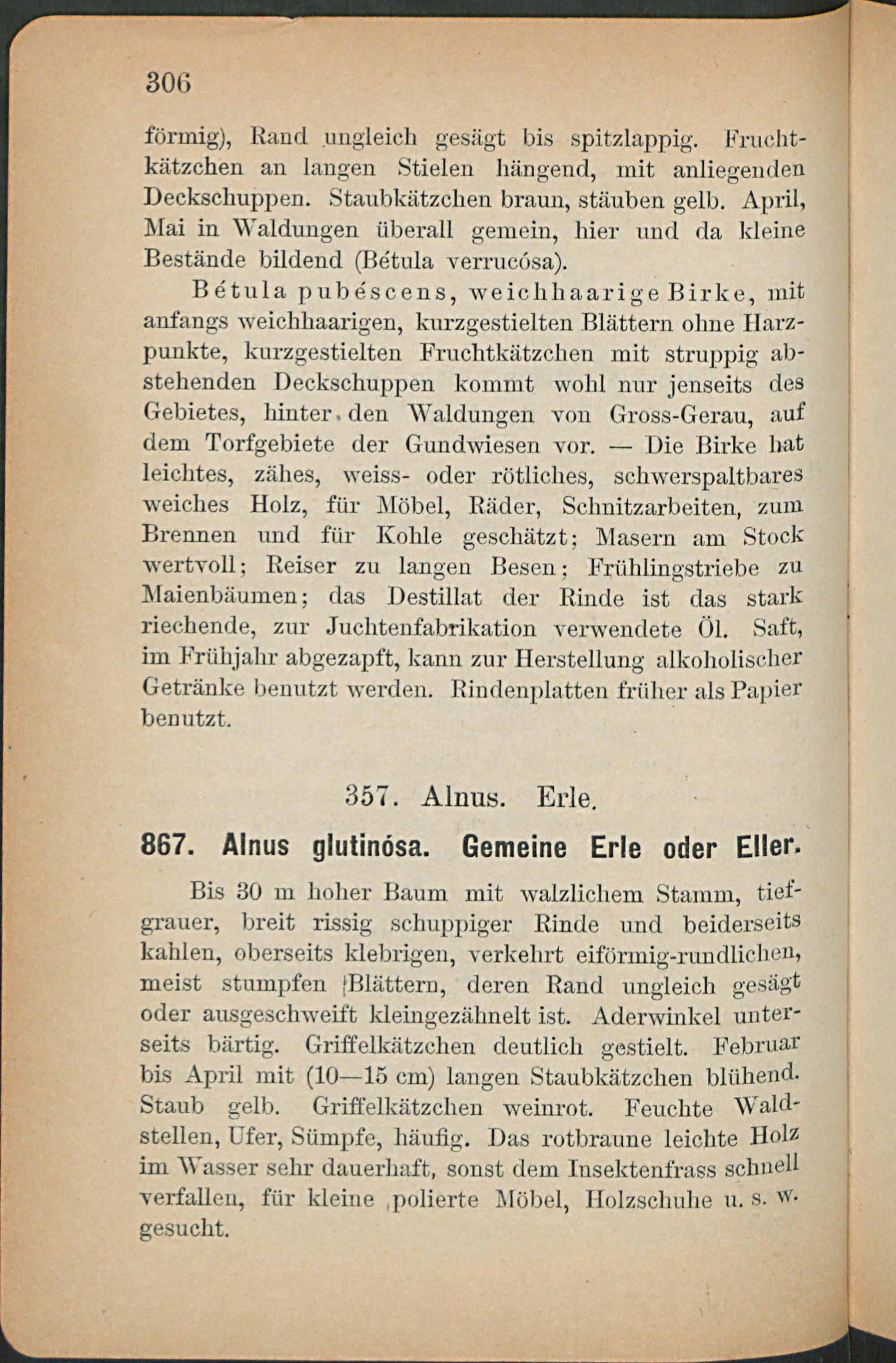 306

förmig), Rand ungleich gesägt bis spitzlappig. Fruchtkätzchen an langen Stielen hängend, mit anliegenden Deckschuppen. Staubkätzchen braun, stäuben gelb. April, Mai in Waldungen überall gemein, hier und da kleine Bestände bildend (Bétula verrucósa).

Bétula pubéscens, weichhaarige Birke, mit anfangs weichhaarigen, kurzgestielten Blättern ohne Harzpunkte, kurzgestielten Fruchtkätzchen mit struppig abstehenden Deckschuppen kommt wohl nur jenseits des Gebietes, hinter den Waldungen von Gross-Gerau, auf dem Torfgebiete der Gundwiesen vor. — Die Birke hat leichtes, zähes, weiss- oder rötliches, schwerspaltbares weiches Holz, für Möbel, Räder, Schnitzarbeiten, zum Brennen und für Kohle geschätzt; Masern am Stock wertvoll; Reiser zu langen Besen; Frühlingstriebe zu Maienbäumen; das Destillat der Rinde ist das stark riechende, zur Juchtenfabrikation verwendete Öl. Saft, im Frühjahr abgezapft, kann zur Herstellung alkoholischer Getränke benutzt werden. Rindenplatten früher als Papier benutzt.

357. Alnus. Erle.

867. Alnus glutinósa. Gemeine Erle oder Eller.

Bis 30 m hoher Baum mit walzlichem Stamm, tiefgrauer, breit rissig schuppiger Rinde und beiderseits kahlen, oberseits klebrigen, verkehrt eiförmig-rundlichen, meist stumpfen Blättern, deren Rand ungleich gesägt oder ausgeschweift kleingezähnelt ist. Aderwinkel unterseits bärtig. Griffelkätzchen deutlich gestielt. Februar bis April mit (10—15 cm) langen Staubkätzchen blühend. Staub gelb. Griffelkätzchen weinrot. Feuchte Waldstellen, Ufer, Sümpfe, häufig. Das rotbraune leichte Holz im Wasser sehr dauerhaft, sonst dem Insektenfrass schnell verfallen, für kleine polierte Möbel, Holzschuhe u. s. w. gesucht.